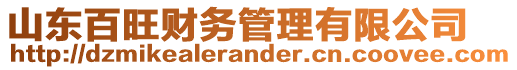 山东百旺财务管理有限公司
http://dzmikealerander.cn.coovee.com